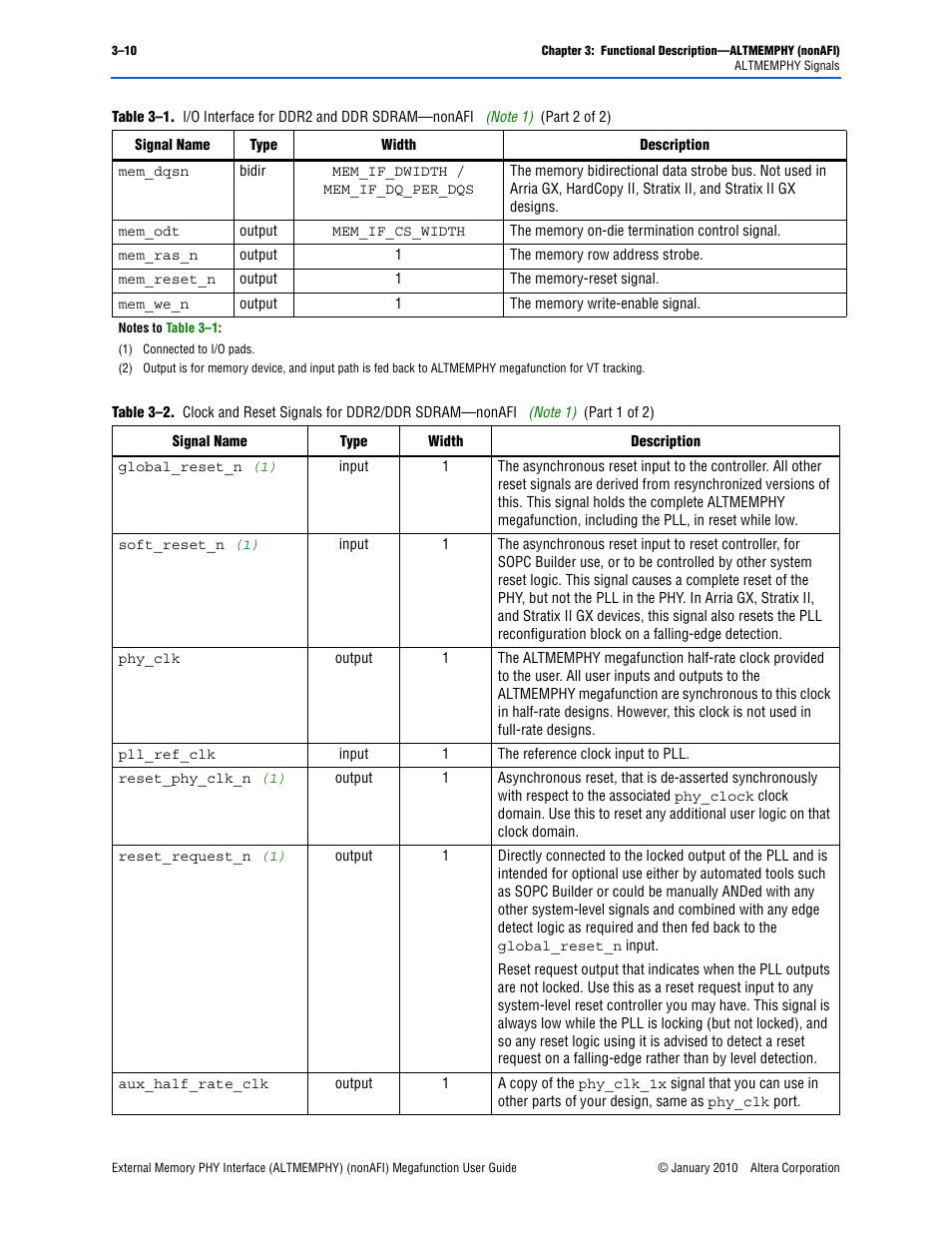 3–10

Chapter 3: Functional Description—ALTMEMPHY (nonAFI)
ALTMEMPHY Signals

Table 3–1. I/O Interface for DDR2 and DDR SDRAM—nonAFI (Note 1) (Part 2 of 2)

| Signal Name | Type | Width | Description |
|---|---|---|---|
| mem_dqsn | bidir | MEM_IF_DWIDTH / MEM_IF_DQ_PER_DQS | The memory bidirectional data strobe bus. Not used in Arria GX, HardCopy II, Stratix II, and Stratix II GX designs. |
| mem_odt | output | MEM_IF_CS_WIDTH | The memory on-die termination control signal. |
| mem_ras_n | output | 1 | The memory row address strobe. |
| mem_reset_n | output | 1 | The memory-reset signal. |
| mem_we_n | output | 1 | The memory write-enable signal. |

Notes to Table 3–1:
(1) Connected to I/O pads.
(2) Output is for memory device, and input path is fed back to ALTMEMPHY megafunction for VT tracking.

Table 3–2. Clock and Reset Signals for DDR2/DDR SDRAM—nonAFI (Note 1) (Part 1 of 2)

| Signal Name | Type | Width | Description |
|---|---|---|---|
| global_reset_n (1) | input | 1 | The asynchronous reset input to the controller. All other reset signals are derived from resynchronized versions of this. This signal holds the complete ALTMEMPHY megafunction, including the PLL, in reset while low. |
| soft_reset_n (1) | input | 1 | The asynchronous reset input to reset controller, for SOPC Builder use, or to be controlled by other system reset logic. This signal causes a complete reset of the PHY, but not the PLL in the PHY. In Arria GX, Stratix II, and Stratix II GX devices, this signal also resets the PLL reconfiguration block on a falling-edge detection. |
| phy_clk | output | 1 | The ALTMEMPHY megafunction half-rate clock provided to the user. All user inputs and outputs to the ALTMEMPHY megafunction are synchronous to this clock in half-rate designs. However, this clock is not used in full-rate designs. |
| pll_ref_clk | input | 1 | The reference clock input to PLL. |
| reset_phy_clk_n (1) | output | 1 | Asynchronous reset, that is de-asserted synchronously with respect to the associated phy_clock clock domain. Use this to reset any additional user logic on that clock domain. |
| reset_request_n (1) | output | 1 | Directly connected to the locked output of the PLL and is intended for optional use either by automated tools such as SOPC Builder or could be manually ANDed with any other system-level signals and combined with any edge detect logic as required and then fed back to the global_reset_n input. Reset request output that indicates when the PLL outputs are not locked. Use this as a reset request input to any system-level reset controller you may have. This signal is always low while the PLL is locking (but not locked), and so any reset logic using it is advised to detect a reset request on a falling-edge rather than by level detection. |
| aux_half_rate_clk | output | 1 | A copy of the phy_clk_1x signal that you can use in other parts of your design, same as phy_clk port. |

External Memory PHY Interface (ALTMEMPHY) (nonAFI) Megafunction User Guide © January 2010 Altera Corporation